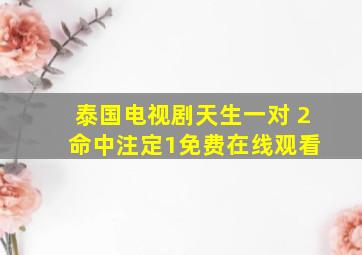 泰国电视剧天生一对 2
命中注定1免费在线观看